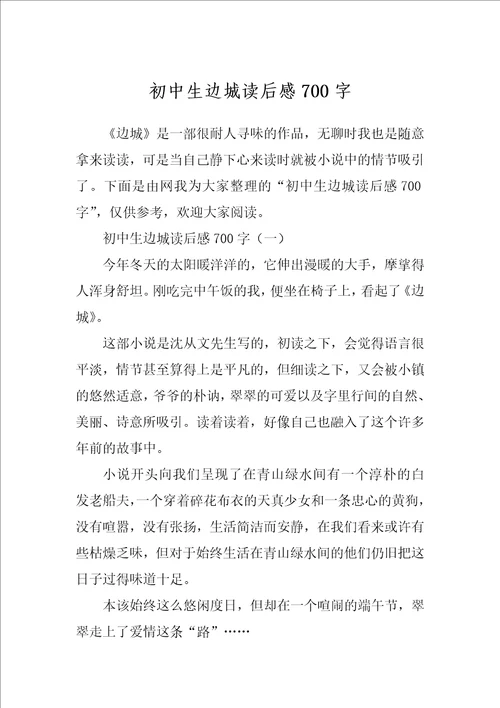 初中生边城读后感700字

《边城》是一部很耐人寻味的作品，无聊时我也是随意拿来读读，可是当自己静下心来读时就被小说中的情节吸引了。下面是由网我为大家整理的“初中生边城读后感700字”，仅供参考，欢迎大家阅读。

初中生边城读后感700字（一）

今年冬天的太阳暖洋洋的，它伸出漫暖的大手，摩挲得人浑身舒坦。刚吃完中午饭的我，便坐在椅子上，看起了《边城》。

这部小说是沈从文先生写的，初读之下，会觉得语言很平淡，情节甚至算得上是平凡的，但细读之下，又会被小镇的悠然适意，爷爷的朴讷，翠翠的可爱以及字里行间的自然、美丽、诗意所吸引。读着读着，好像自己也融入了这个许多年前的故事中。

小说开头向我们呈现了在青山绿水间有一个淳朴的白发老船夫，一个穿着碎花布衣的天真少女和一条忠心的黄狗，没有喧嚣，没有张扬，生活简洁而安静，在我们看来或许有些枯燥乏味，但对于始终生活在青山绿水间的他们仍旧把这日子过得味道十足。

本该始终这么悠闲度日，但却在一个喧闹的端午节，翠翠走上了爱情这条“路”……